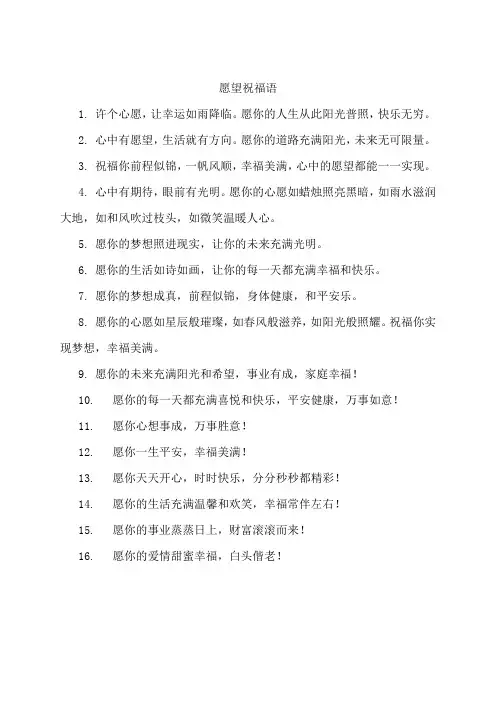 愿望祝福语

1. 许个心愿，让幸运如雨降临。愿你的人生从此阳光普照，快乐无穷。

2. 心中有愿望，生活就有方向。愿你的道路充满阳光，未来无可限量。

3. 祝福你前程似锦，一帆风顺，幸福美满，心中的愿望都能一一实现。

4. 心中有期待，眼前有光明。愿你的心愿如蜡烛照亮黑暗，如雨水滋润大地，如和风吹过枝头，如微笑温暖人心。

5. 愿你的梦想照进现实，让你的未来充满光明。

6. 愿你的生活如诗如画，让你的每一天都充满幸福和快乐。

7. 愿你的梦想成真，前程似锦，身体健康，和平安乐。

8. 愿你的心愿如星辰般璀璨，如春风般滋养，如阳光般照耀。祝福你实现梦想，幸福美满。

9. 愿你的未来充满阳光和希望，事业有成，家庭幸福！

10. 愿你的每一天都充满喜悦和快乐，平安健康，万事如意！

11. 愿你心想事成，万事胜意！

12. 愿你一生平安，幸福美满！

13. 愿你天天开心，时时快乐，分分秒秒都精彩！

14. 愿你的生活充满温馨和欢笑，幸福常伴左右！

15. 愿你的事业蒸蒸日上，财富滚滚而来！

16. 愿你的爱情甜蜜幸福，白头偕老！